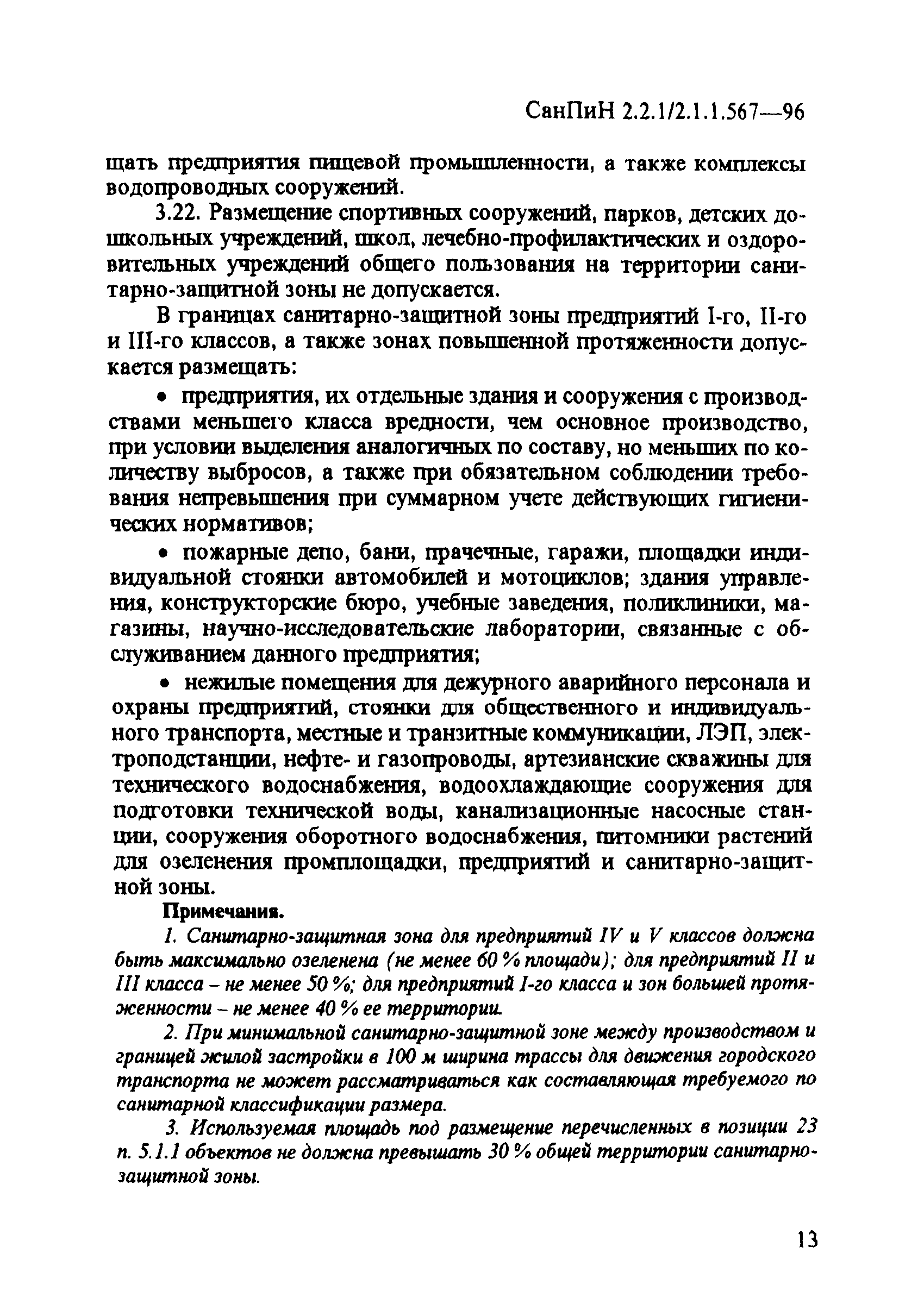 СанПиН 2.2.1/2.1.1.567—96

щать предприятия пищевой промышленности, а также комплексы водопроводных сооружений.

3.22. Размещение спортивных сооружений, парков, детских дошкольных учреждений, школ, лечебно-профилактических и оздоровительных учреждений общего пользования на территории санитарно-защитной зоны не допускается.

В границах санитарно-защитной зоны предприятий I-го, II-го и III-го классов, а также зонах повышенной протяженности допускается размещать:

• предприятия, их отдельные здания и сооружения с производствами меньшего класса вредности, чем основное производство, при условии выделения аналогичных по составу, но меньших по количеству выбросов, а также при обязательном соблюдении требования непревышения при суммарном учете действующих гигиенических нормативов;

• пожарные депо, бани, прачечные, гаражи, площадки индивидуальной стоянки автомобилей и мотоциклов; здания управления, конструкторские бюро, учебные заведения, поликлиники, магазины, научно-исследовательские лаборатории, связанные с обслуживанием данного предприятия;

• нежилые помещения для дежурного аварийного персонала и охраны предприятий, стоянки для общественного и индивидуального транспорта, местные и транзитные коммуникации, ЛЭП, электроподстанции, нефте- и газопроводы, артезианские скважины для технического водоснабжения, водоохлаждающие сооружения для подготовки технической воды, канализационные насосные станции, сооружения оборотного водоснабжения, питомники растений для озеленения промплощадки, предприятий и санитарно-защитной зоны.

Примечания.

1. Санитарно-защитная зона для предприятий IV и V классов должна быть максимально озеленена (не менее 60 % площади); для предприятий II и III класса – не менее 50 %; для предприятий I-го класса и зон большей протяженности – не менее 40 % ее территории.

2. При минимальной санитарно-защитной зоне между производством и границей жилой застройки в 100 м ширина трассы для движения городского транспорта не может рассматриваться как составляющая требуемого по санитарной классификации размера.

3. Используемая площадь под размещение перечисленных в позиции 23 п. 5.1.1 объектов не должна превышать 30 % общей территории санитарно-защитной зоны.

13